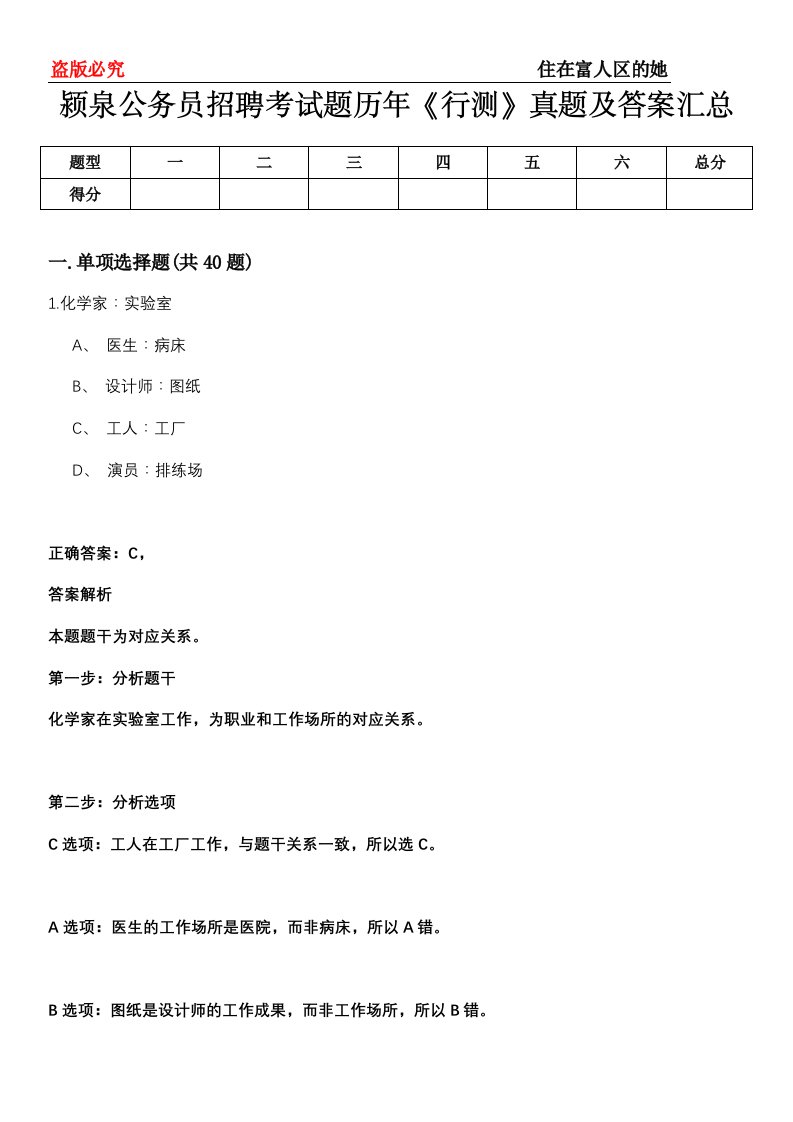 盗版必究

住在富人区的她

颍泉公务员招聘考试题历年《行测》真题及答案汇总

| 题型 | 一 | 二 | 三 | 四 | 五 | 六 | 总分 |
|---|---|---|---|---|---|---|---|
| 得分 | | | | | | | |

一.单项选择题(共40题)

1.化学家：实验室

A、 医生：病床

B、 设计师：图纸

C、 工人：工厂

D、 演员：排练场

正确答案：C，

答案解析

本题题干为对应关系。

第一步：分析题干

化学家在实验室工作，为职业和工作场所的对应关系。

第二步：分析选项

C选项：工人在工厂工作，与题干关系一致，所以选C。

A选项：医生的工作场所是医院，而非病床，所以A错。

B选项：图纸是设计师的工作成果，而非工作场所，所以B错。